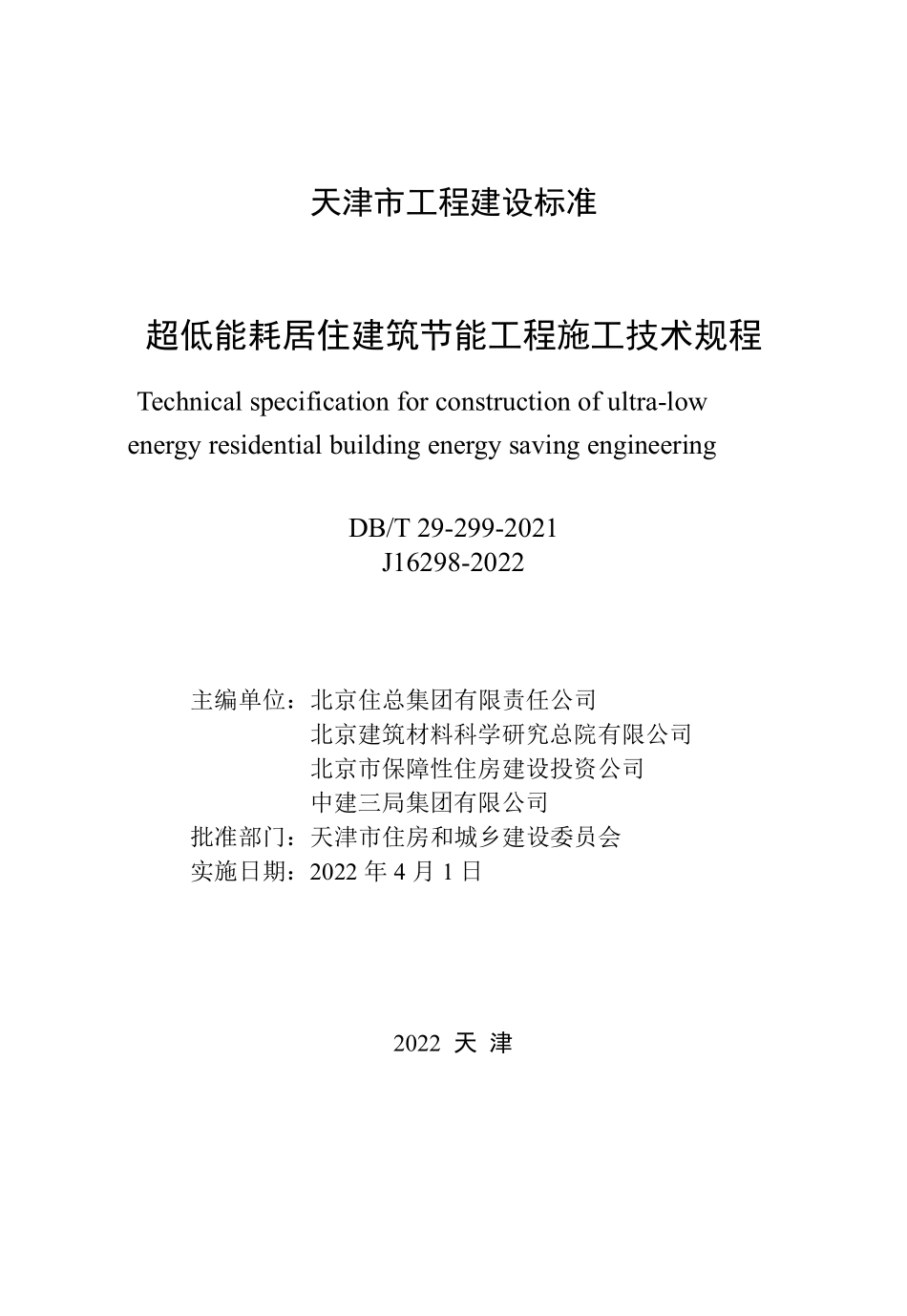 天津市工程建设标准

超低能耗居住建筑节能工程施工技术规程

Technical specification for construction of ultra-low energy residential building energy saving engineering

DB/T 29-299-2021
J16298-2022

主编单位：北京住总集团有限责任公司
北京建筑材料科学研究总院有限公司
北京市保障性住房建设投资公司
中建三局集团有限公司
批准部门：天津市住房和城乡建设委员会
实施日期：2022 年 4 月 1 日

2022 天 津